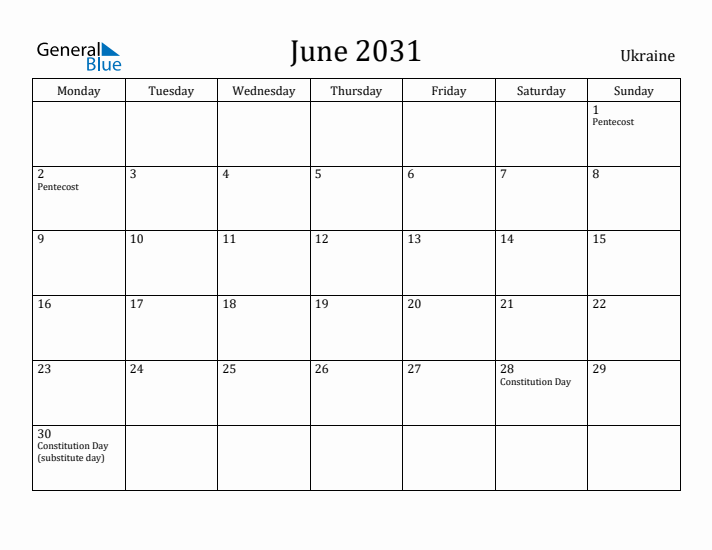 General Blue

June 2031

Ukraine

| Monday | Tuesday | Wednesday | Thursday | Friday | Saturday | Sunday |
|---|---|---|---|---|---|---|
| | | | | | | 1 Pentecost |
| 2 Pentecost | 3 | 4 | 5 | 6 | 7 | 8 |
| 9 | 10 | 11 | 12 | 13 | 14 | 15 |
| 16 | 17 | 18 | 19 | 20 | 21 | 22 |
| 23 | 24 | 25 | 26 | 27 | 28 Constitution Day | 29 |
| 30 Constitution Day (substitute day) | | | | | | |